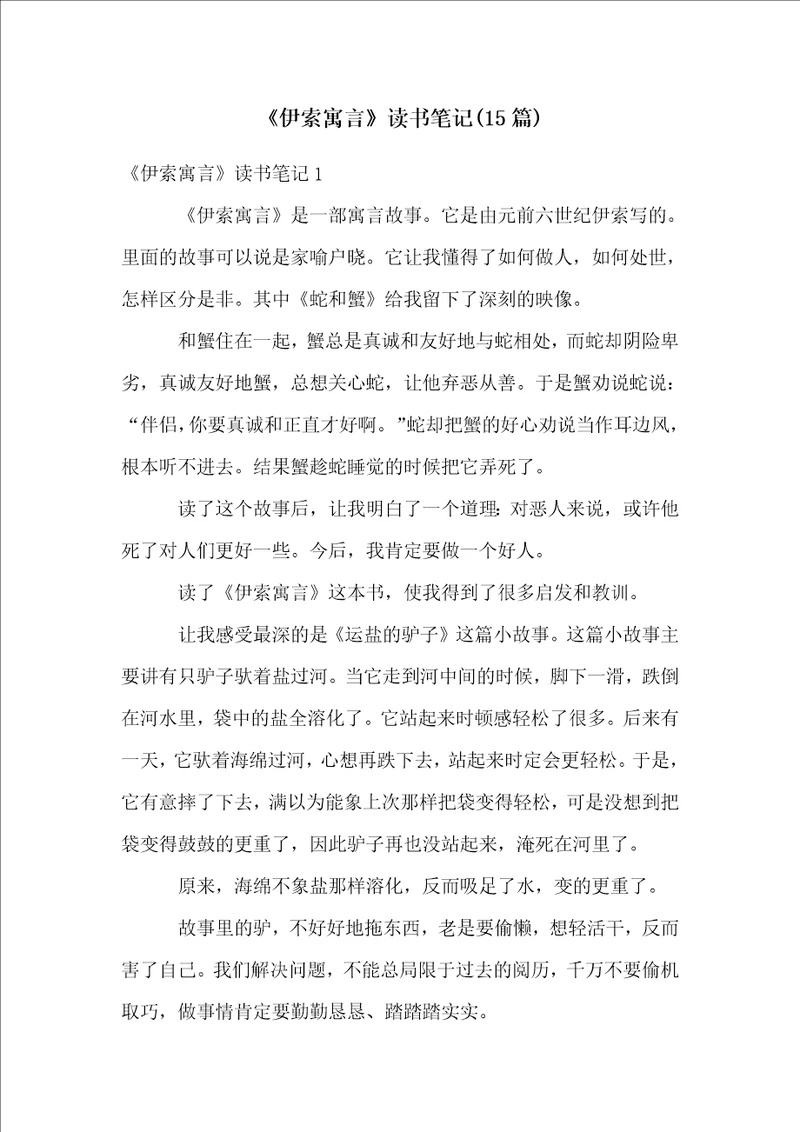 《伊索寓言》读书笔记(15篇)

《伊索寓言》读书笔记1

《伊索寓言》是一部寓言故事。它是由元前六世纪伊索写的。里面的故事可以说是家喻户晓。它让我懂得了如何做人，如何处世，怎样区分是非。其中《蛇和蟹》给我留下了深刻的映像。

和蟹住在一起，蟹总是真诚和友好地与蛇相处，而蛇却阴险卑劣，真诚友好地蟹，总想关心蛇，让他弃恶从善。于是蟹劝说蛇说：“伴侣,你要真诚和正直才好啊。”蛇却把蟹的好心劝说当作耳边风，根本听不进去。结果蟹趁蛇睡觉的时候把它弄死了。

读了这个故事后，让我明白了一个道理：对恶人来说，或许他死了对人们更好一些。今后，我肯定要做一个好人。

读了《伊索寓言》这本书，使我得到了很多启发和教训。

让我感受最深的是《运盐的驴子》这篇小故事。这篇小故事主要讲有只驴子驮着盐过河。当它走到河中间的时候，脚下一滑，跌倒在河水里，袋中的盐全溶化了。它站起来时顿感轻松了很多。后来有一天，它驮着海绵过河，心想再跌下去，站起来时定会更轻松。于是，它有意摔了下去，满以为能象上次那样把袋变得轻松，可是没想到把袋变得鼓鼓的更重了，因此驴子再也没站起来，淹死在河里了。

原来，海绵不象盐那样溶化，反而吸足了水，变的更重了。

故事里的驴，不好好地拖东西，老是要偷懒，想轻活干，反而害了自己。我们解决问题，不能总局限于过去的阅历，千万不要偷机取巧，做事情肯定要勤勤恳恳、踏踏踏实实。